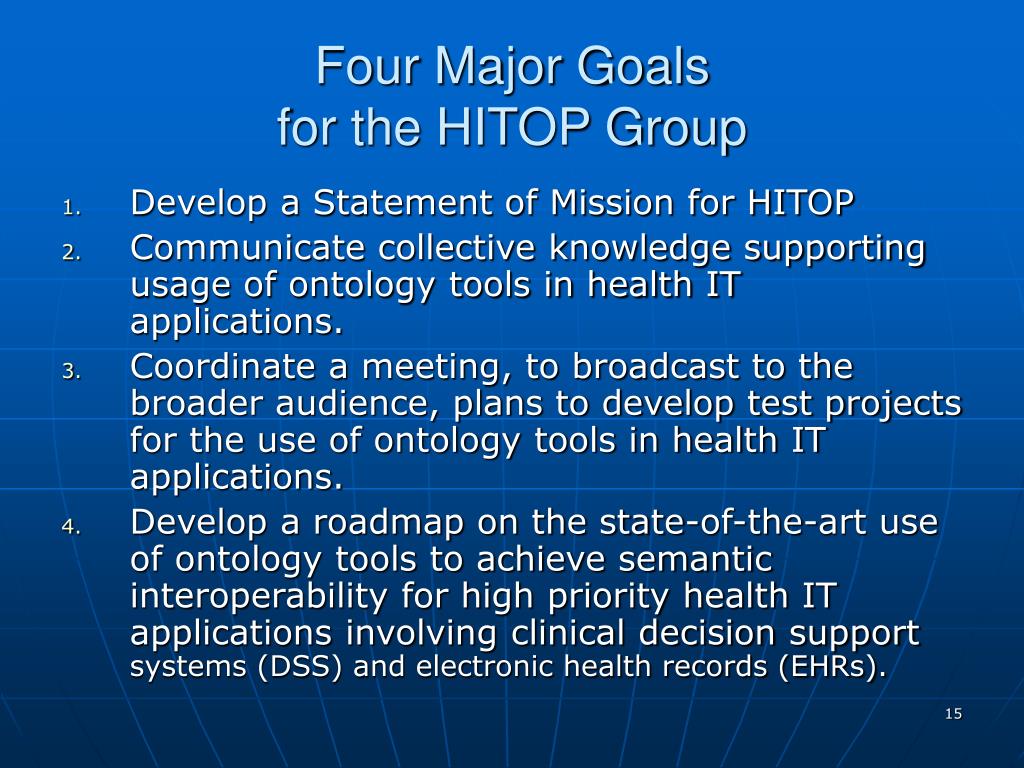 Four Major Goals
for the HITOP Group

1. Develop a Statement of Mission for HITOP
2. Communicate collective knowledge supporting usage of ontology tools in health IT applications.
3. Coordinate a meeting, to broadcast to the broader audience, plans to develop test projects for the use of ontology tools in health IT applications.
4. Develop a roadmap on the state-of-the-art use of ontology tools to achieve semantic interoperability for high priority health IT applications involving clinical decision support systems (DSS) and electronic health records (EHRs).

15